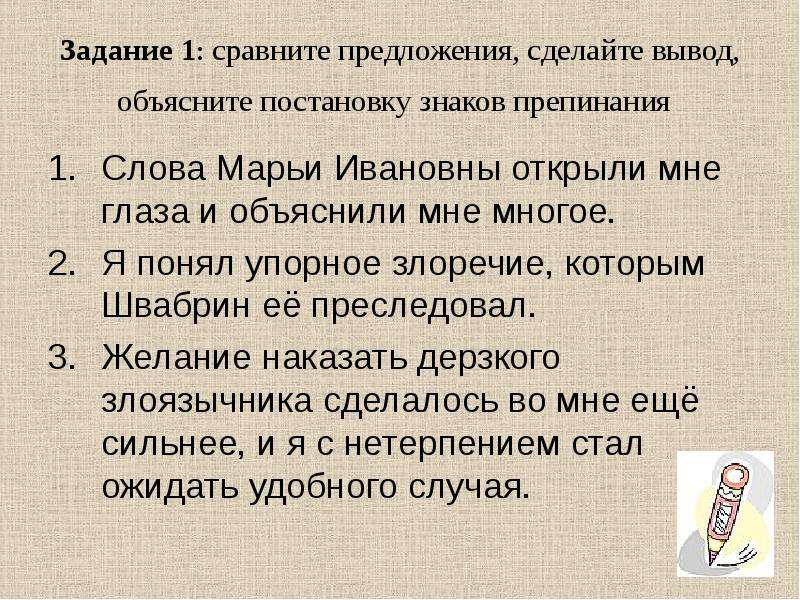 Задание 1: сравните предложения, сделайте вывод, объясните постановку знаков препинания

1. Слова Марьи Ивановны открыли мне глаза и объяснили мне многое.
2. Я понял упорное злоречие, которым Швабрин её преследовал.
3. Желание наказать дерзкого злоязычника сделалось во мне ещё сильнее, и я с нетерпением стал ожидать удобного случая.